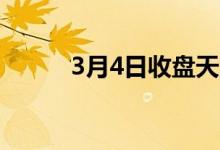 3月4日收盘天